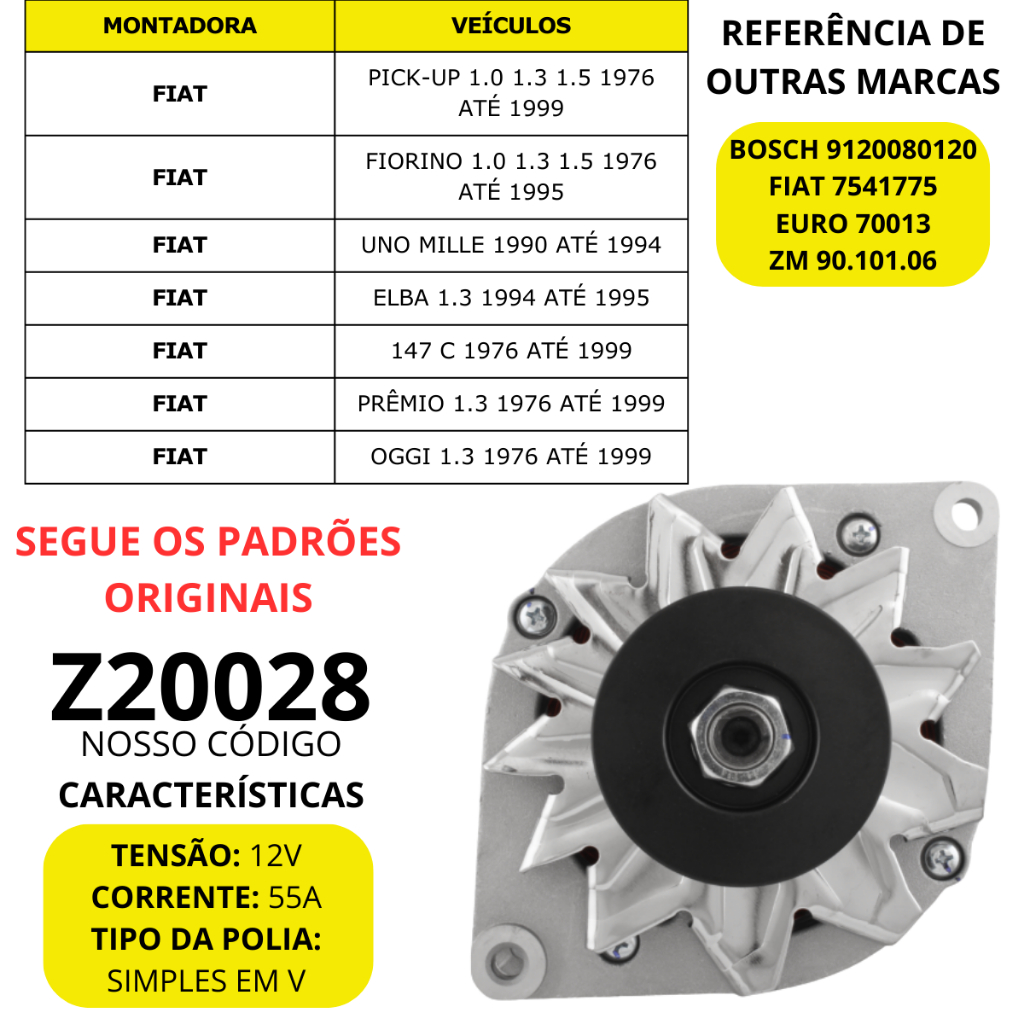 | MONTADORA | VEÍCULOS |
|---|---|
| FIAT | PICK-UP 1.0 1.3 1.5 1976 ATÉ 1999 |
| FIAT | FIORINO 1.0 1.3 1.5 1976 ATÉ 1995 |
| FIAT | UNO MILLE 1990 ATÉ 1994 |
| FIAT | ELBA 1.3 1994 ATÉ 1995 |
| FIAT | 147 C 1976 ATÉ 1999 |
| FIAT | PRÊMIO 1.3 1976 ATÉ 1999 |
| FIAT | OGGI 1.3 1976 ATÉ 1999 |

REFERÊNCIA DE OUTRAS MARCAS

BOSCH 9120080120
FIAT 7541775
EURO 70013
ZM 90.101.06

SEGUE OS PADRÕES ORIGINAIS

Z20028
NOSSO CÓDIGO

CARACTERÍSTICAS

TENSÃO: 12V
CORRENTE: 55A
TIPO DA POLIA:
SIMPLES EM V